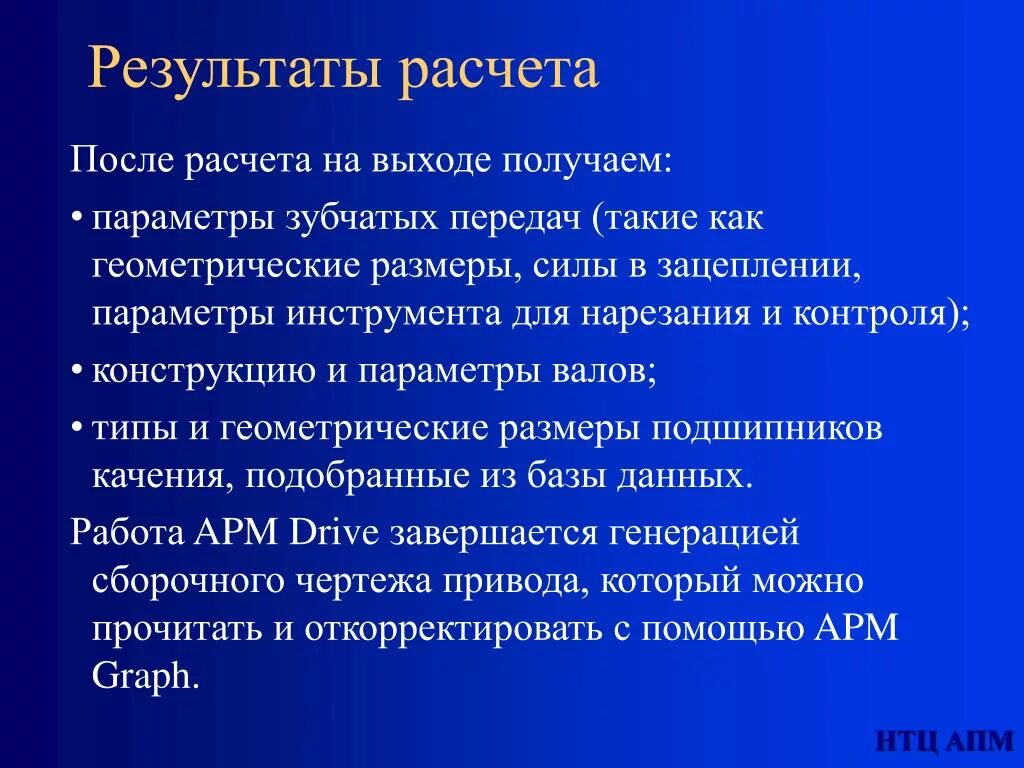 Результаты расчета

После расчета на выходе получаем:

• параметры зубчатых передач (такие как геометрические размеры, силы в зацеплении, параметры инструмента для нарезания и контроля);

• конструкцию и параметры валов;

• типы и геометрические размеры подшипников качения, подобранные из базы данных.

Работа APM Drive завершается генерацией сборочного чертежа привода, который можно прочитать и откорректировать с помощью APM Graph.

НТЦ АПМ